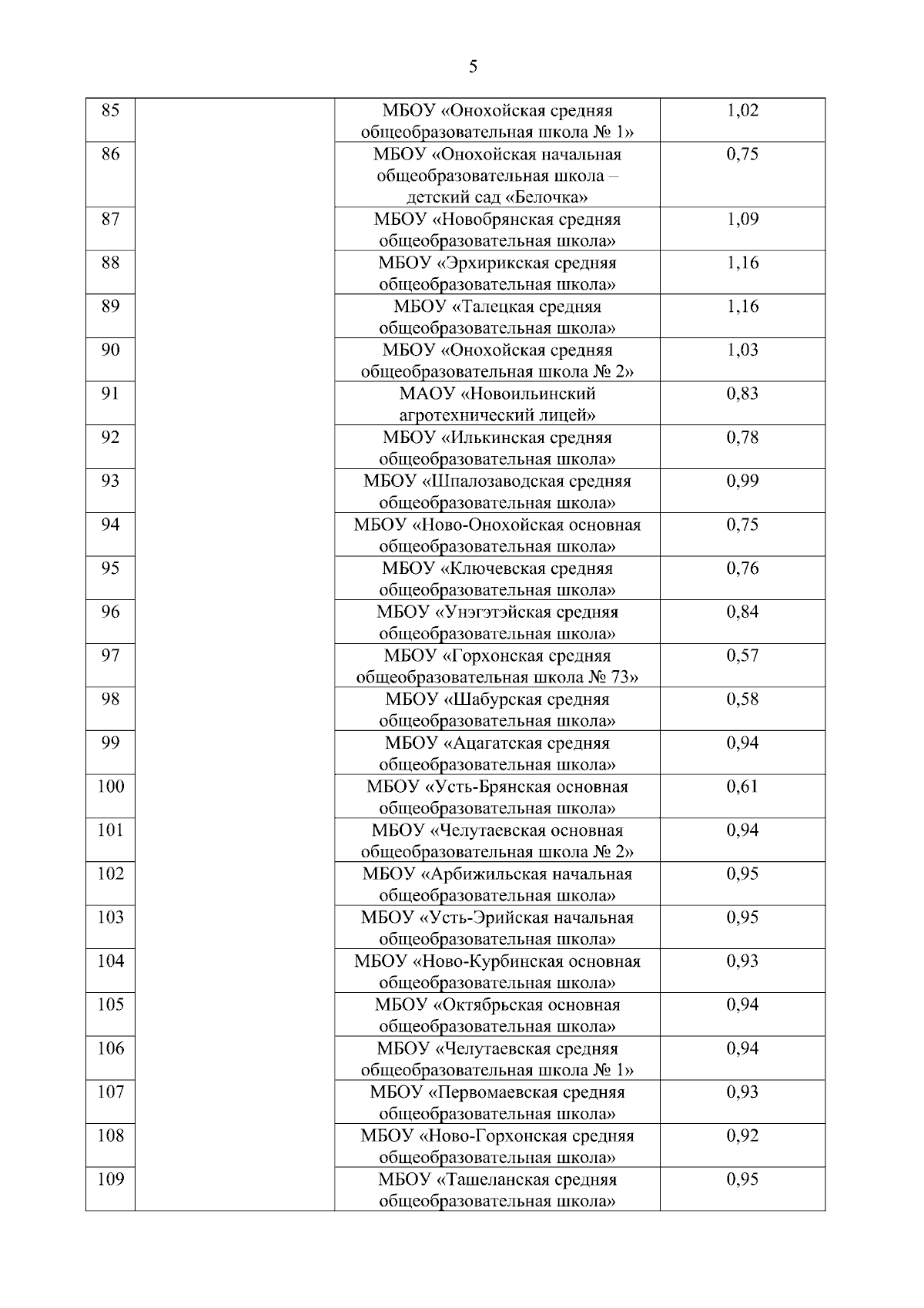 5

| | | | |
|---|---|---|---|
| 85 | | МБОУ «Онохойская средняя общеобразовательная школа № 1» | 1,02 |
| 86 | | МБОУ «Онохойская начальная общеобразовательная школа – детский сад «Белочка» | 0,75 |
| 87 | | МБОУ «Новобрянская средняя общеобразовательная школа» | 1,09 |
| 88 | | МБОУ «Эрхирикская средняя общеобразовательная школа» | 1,16 |
| 89 | | МБОУ «Талецкая средняя общеобразовательная школа» | 1,16 |
| 90 | | МБОУ «Онохойская средняя общеобразовательная школа № 2» | 1,03 |
| 91 | | МАОУ «Новоильинский агротехнический лицей» | 0,83 |
| 92 | | МБОУ «Илькинская средняя общеобразовательная школа» | 0,78 |
| 93 | | МБОУ «Шпалозаводская средняя общеобразовательная школа» | 0,99 |
| 94 | | МБОУ «Ново-Онохойская основная общеобразовательная школа» | 0,75 |
| 95 | | МБОУ «Ключевская средняя общеобразовательная школа» | 0,76 |
| 96 | | МБОУ «Унэгэтэйская средняя общеобразовательная школа» | 0,84 |
| 97 | | МБОУ «Горхонская средняя общеобразовательная школа № 73» | 0,57 |
| 98 | | МБОУ «Шабурская средняя общеобразовательная школа» | 0,58 |
| 99 | | МБОУ «Ацагатская средняя общеобразовательная школа» | 0,94 |
| 100 | | МБОУ «Усть-Брянская основная общеобразовательная школа» | 0,61 |
| 101 | | МБОУ «Челутаевская основная общеобразовательная школа № 2» | 0,94 |
| 102 | | МБОУ «Арбижильская начальная общеобразовательная школа» | 0,95 |
| 103 | | МБОУ «Усть-Эрийская начальная общеобразовательная школа» | 0,95 |
| 104 | | МБОУ «Ново-Курбинская основная общеобразовательная школа» | 0,93 |
| 105 | | МБОУ «Октябрьская основная общеобразовательная школа» | 0,94 |
| 106 | | МБОУ «Челутаевская средняя общеобразовательная школа № 1» | 0,94 |
| 107 | | МБОУ «Первомаевская средняя общеобразовательная школа» | 0,93 |
| 108 | | МБОУ «Ново-Горхонская средняя общеобразовательная школа» | 0,92 |
| 109 | | МБОУ «Ташеланская средняя общеобразовательная школа» | 0,95 |